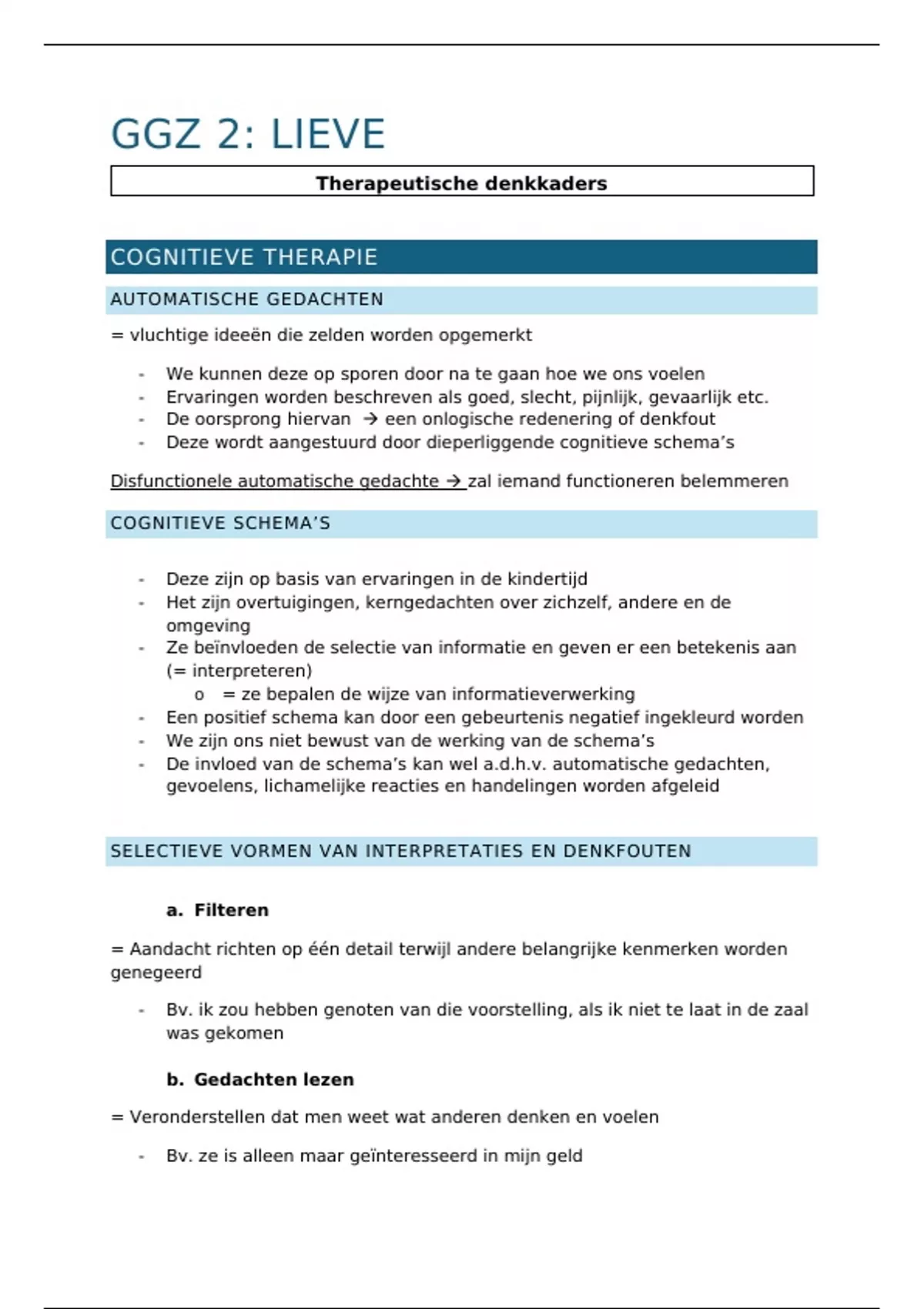 GGZ 2: LIEVE

Therapeutische denkkaders

COGNITIEVE THERAPIE

AUTOMATISCHE GEDACHTEN

= vluchtige ideeën die zelden worden opgemerkt

- We kunnen deze op sporen door na te gaan hoe we ons voelen
- Ervaringen worden beschreven als goed, slecht, pijnlijk, gevaarlijk etc.
- De oorsprong hiervan → een onlogische redenering of denkfout
- Deze wordt aangestuurd door dieperliggende cognitieve schema's

Disfunctionele automatische gedachte → zal iemand functioneren belemmeren

COGNITIEVE SCHEMA'S

- Deze zijn op basis van ervaringen in de kindertijd
- Het zijn overtuigingen, kerngedachten over zichzelf, andere en de omgeving
- Ze beïnvloeden de selectie van informatie en geven er een betekenis aan (= interpreteren)
  o = ze bepalen de wijze van informatieverwerking
- Een positief schema kan door een gebeurtenis negatief ingekleurd worden
- We zijn ons niet bewust van de werking van de schema's
- De invloed van de schema's kan wel a.d.h.v. automatische gedachten, gevoelens, lichamelijke reacties en handelingen worden afgeleid

SELECTIEVE VORMEN VAN INTERPRETATIES EN DENKFOUTEN

a. Filteren

= Aandacht richten op één detail terwijl andere belangrijke kenmerken worden genegeerd

- Bv. ik zou hebben genoten van die voorstelling, als ik niet te laat in de zaal was gekomen

b. Gedachten lezen

= Veronderstellen dat men weet wat anderen denken en voelen

- Bv. ze is alleen maar geïnteresseerd in mijn geld